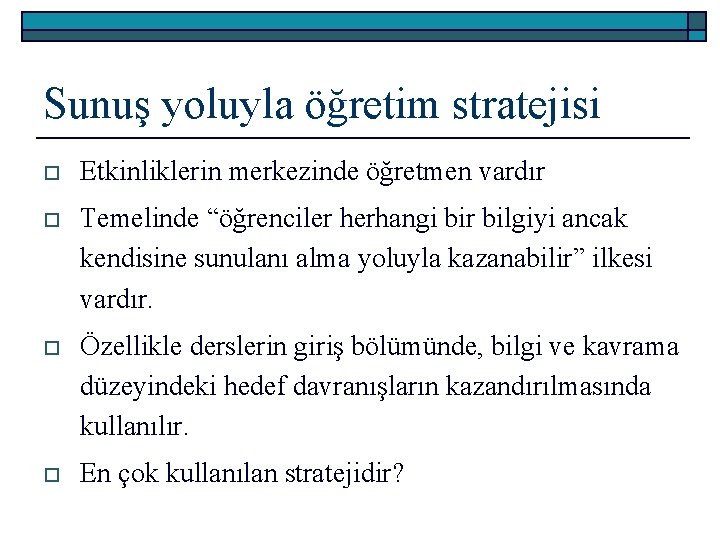 Sunuş yoluyla öğretim stratejisi

Etkinliklerin merkezinde öğretmen vardır

Temelinde “öğrenciler herhangi bir bilgiyi ancak kendisine sunulanı alma yoluyla kazanabilir” ilkesi vardır.

Özellikle derslerin giriş bölümünde, bilgi ve kavrama düzeyindeki hedef davranışların kazandırılmasında kullanılır.

En çok kullanılan stratejidir?